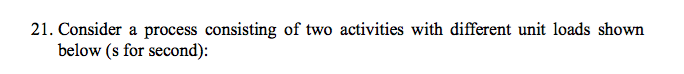 21. Consider a process consisting of two activities with different unit loads shown below (s for second):